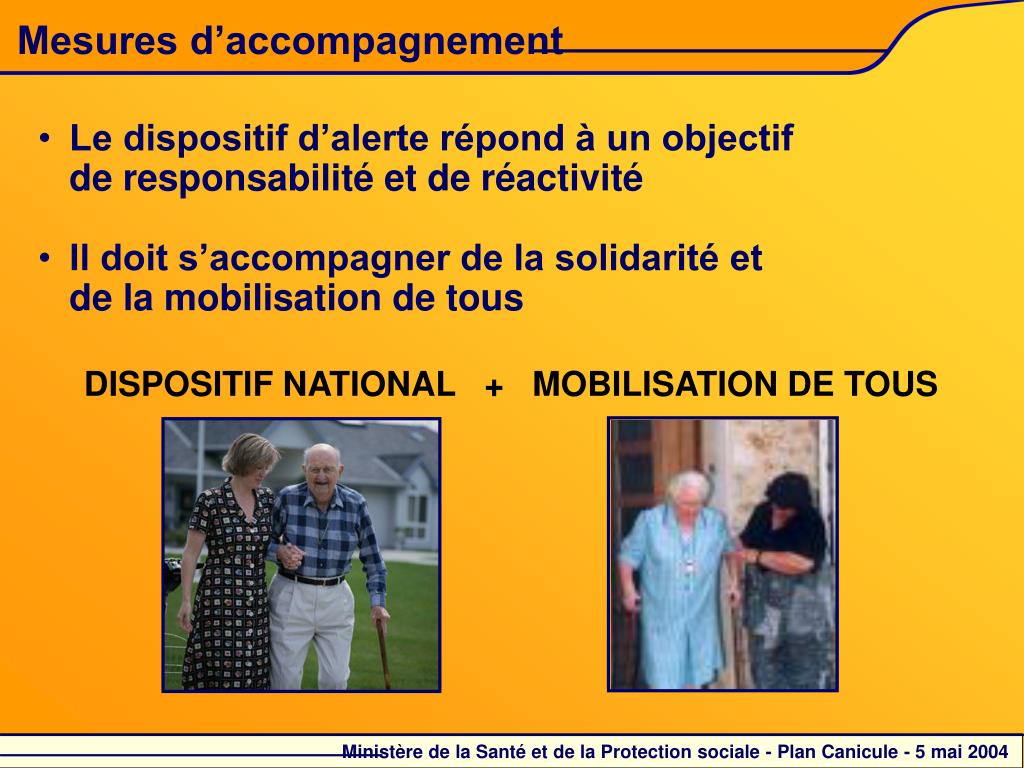 Mesures d’accompagnement

• Le dispositif d’alerte répond à un objectif de responsabilité et de réactivité

• Il doit s’accompagner de la solidarité et de la mobilisation de tous

DISPOSITIF NATIONAL + MOBILISATION DE TOUS

Ministère de la Santé et de la Protection sociale - Plan Canicule - 5 mai 2004